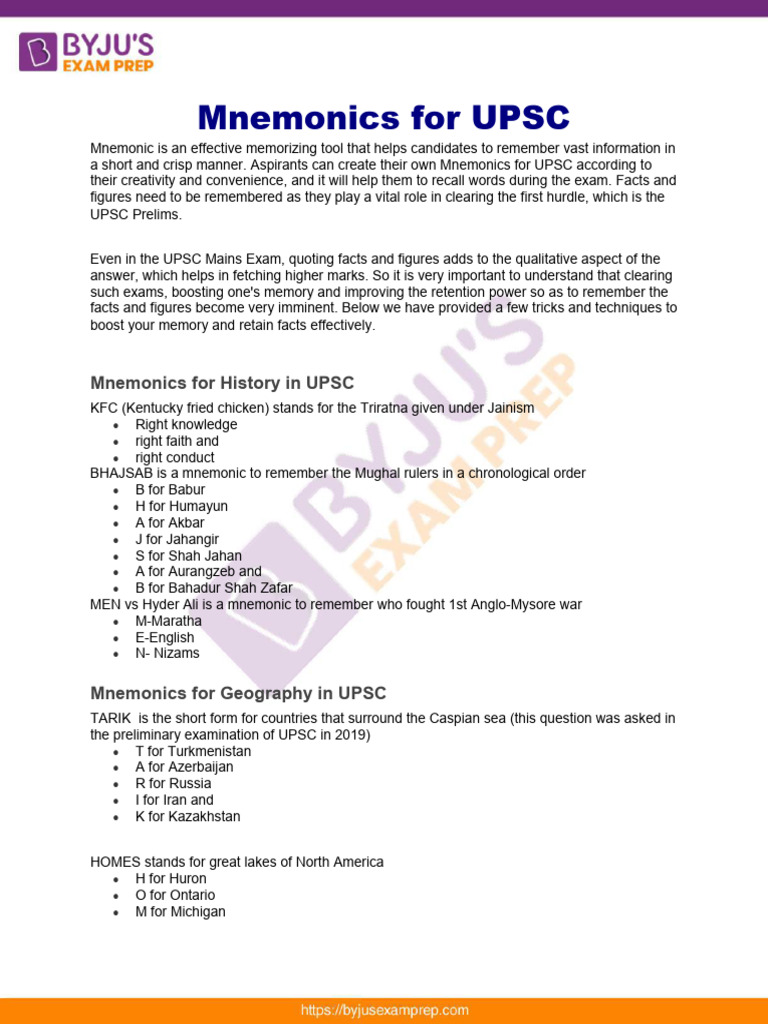 BYJU'S EXAM PREP

Mnemonics for UPSC

Mnemonic is an effective memorizing tool that helps candidates to remember vast information in a short and crisp manner. Aspirants can create their own Mnemonics for UPSC according to their creativity and convenience, and it will help them to recall words during the exam. Facts and figures need to be remembered as they play a vital role in clearing the first hurdle, which is the UPSC Prelims.

Even in the UPSC Mains Exam, quoting facts and figures adds to the qualitative aspect of the answer, which helps in fetching higher marks. So it is very important to understand that clearing such exams, boosting one's memory and improving the retention power so as to remember the facts and figures become very imminent. Below we have provided a few tricks and techniques to boost your memory and retain facts effectively.

Mnemonics for History in UPSC

KFC (Kentucky fried chicken) stands for the Triratna given under Jainism
- Right knowledge
- right faith and
- right conduct

BHAJSAB is a mnemonic to remember the Mughal rulers in a chronological order
- B for Babur
- H for Humayun
- A for Akbar
- J for Jahangir
- S for Shah Jahan
- A for Aurangzeb and
- B for Bahadur Shah Zafar

MEN vs Hyder Ali is a mnemonic to remember who fought 1st Anglo-Mysore war
- M-Maratha
- E-English
- N- Nizams

Mnemonics for Geography in UPSC

TARIK is the short form for countries that surround the Caspian sea (this question was asked in the preliminary examination of UPSC in 2019)
- T for Turkmenistan
- A for Azerbaijan
- R for Russia
- I for Iran and
- K for Kazakhstan

HOMES stands for great lakes of North America
- H for Huron
- O for Ontario
- M for Michigan

BYJU'S EXAM PREP

https://byjusexamprep.com